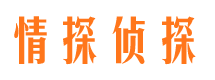 情探侦探